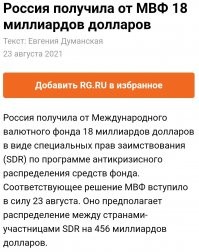 Россия получила от МВФ 18 миллиардов долларов

Текст: Евгения Думанская
23 августа 2021

Добавить RG.RU в избранное

Россия получила от Международного валютного фонда 18 миллиардов долларов в виде специальных прав заимствования (SDR) по программе антикризисного распределения средств фонда. Соответствующее решение МВФ вступило в силу 23 августа. Оно предполагает распределение между странами-участницами SDR на 456 миллиардов долларов.